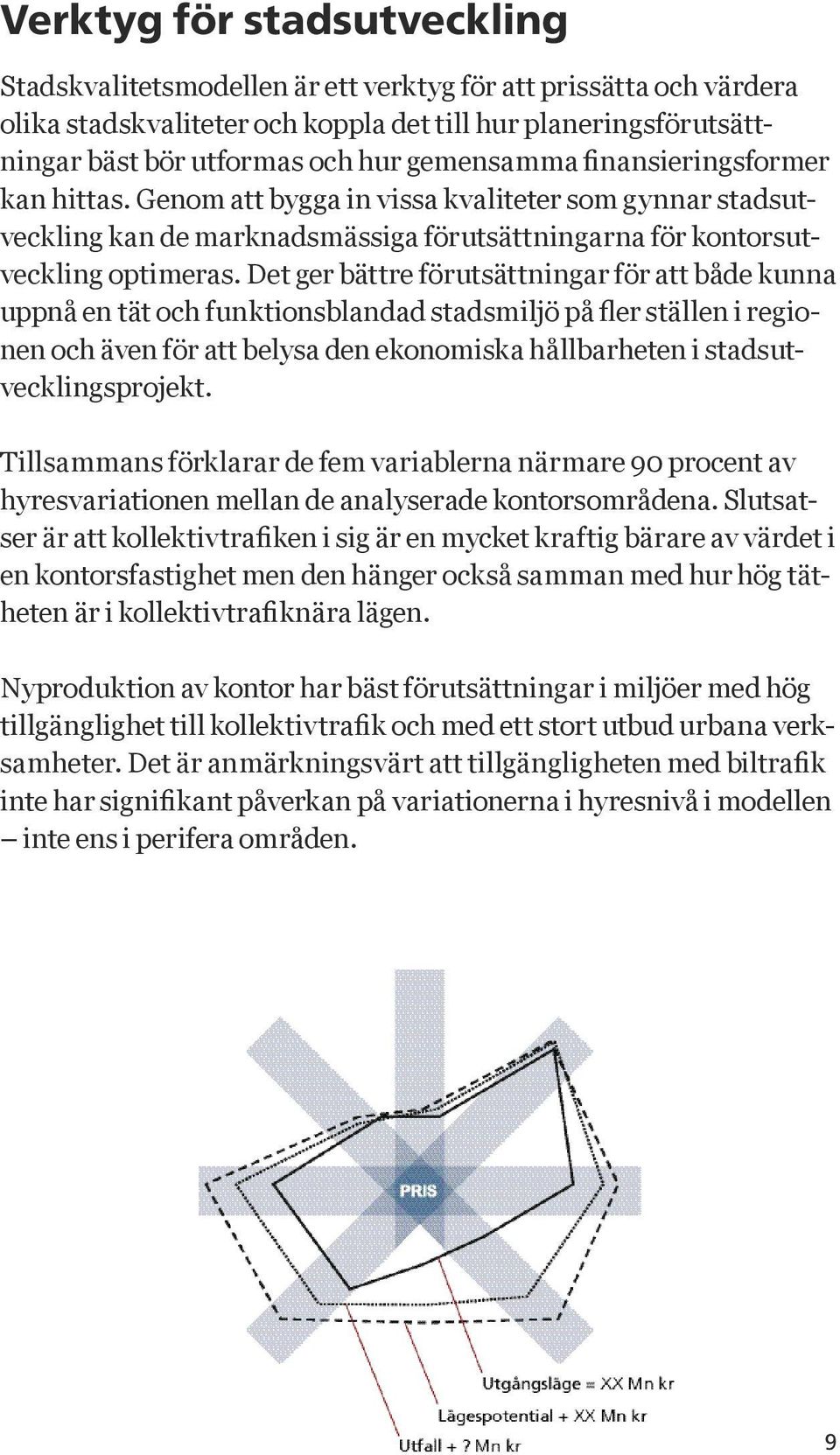 Verktyg för stadsutveckling

Stadskvalitetsmodellen är ett verktyg för att prissätta och värdera olika stadskvaliteter och koppla det till hur planeringsförutsättningar bäst bör utformas och hur gemensamma finansieringsformer kan hittas. Genom att bygga in vissa kvaliteter som gynnar stadsutveckling kan de marknadsmässiga förutsättningarna för kontorsutveckling optimeras. Det ger bättre förutsättningar för att både kunna uppnå en tät och funktionsblandad stadsmiljö på fler ställen i regionen och även för att belysa den ekonomiska hållbarheten i stadsutvecklingsprojekt.

Tillsammans förklarar de fem variablerna närmare 90 procent av hyresvariationen mellan de analyserade kontorsområdena. Slutsatser är att kollektivtrafiken i sig är en mycket kraftig bärare av värdet i en kontorsfastighet men den hänger också samman med hur hög tätheten är i kollektivtrafiknära lägen.

Nyproduktion av kontor har bäst förutsättningar i miljöer med hög tillgänglighet till kollektivtrafik och med ett stort utbud urbana verksamheter. Det är anmärkningsvärt att tillgängligheten med biltrafik inte har signifikant påverkan på variationerna i hyresnivå i modellen – inte ens i perifera områden.

PRIS

Utgångsläge = XX Mn kr

Lägespotential + XX Mn kr

Utfall + ? Mn kr

9